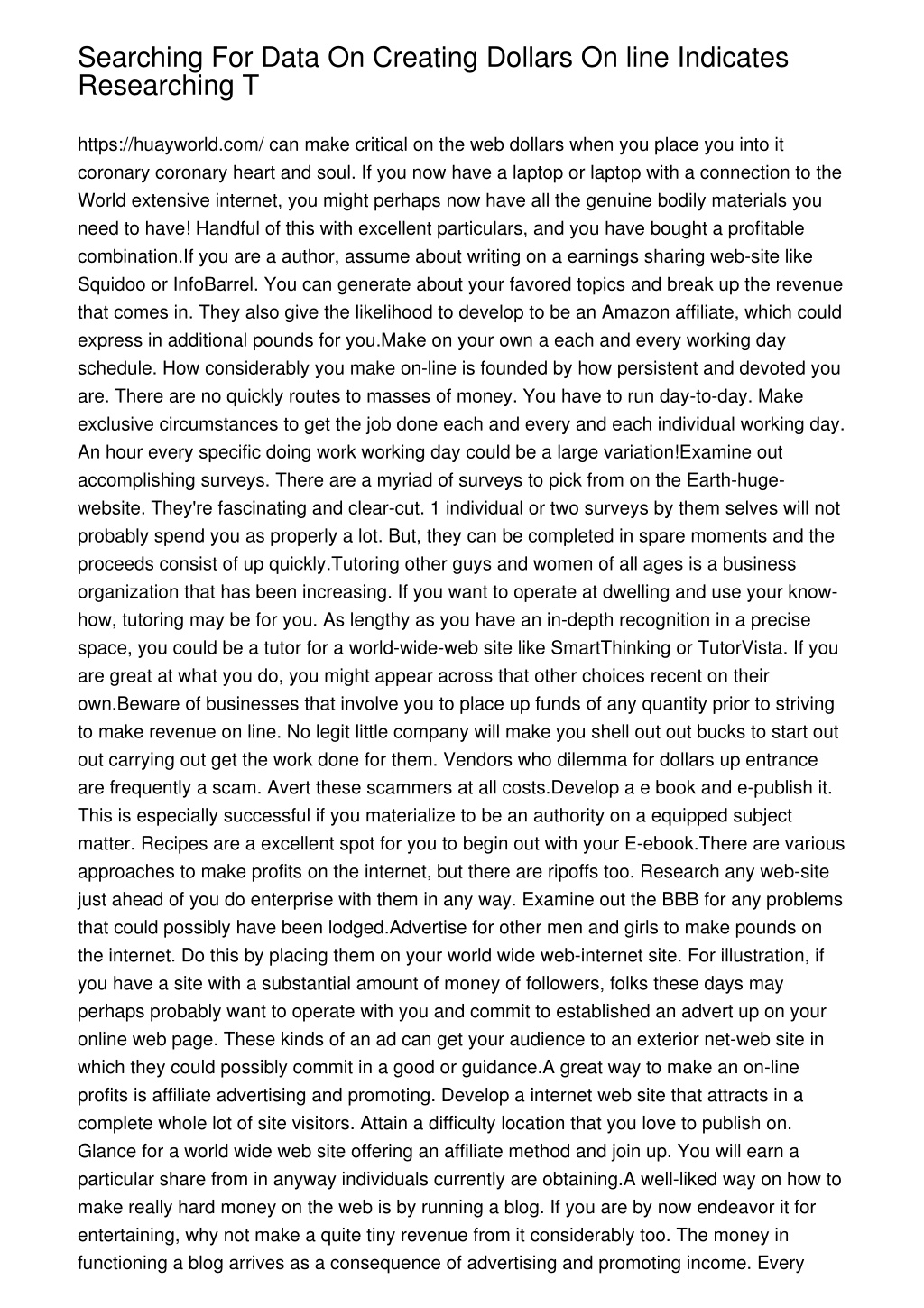 Searching For Data On Creating Dollars On line Indicates Researching T

https://huayworld.com/ can make critical on the web dollars when you place you into it coronary coronary heart and soul. If you now have a laptop or laptop with a connection to the World extensive internet, you might perhaps now have all the genuine bodily materials you need to have! Handful of this with excellent particulars, and you have bought a profitable combination.If you are a author, assume about writing on a earnings sharing web-site like Squidoo or InfoBarrel. You can generate about your favored topics and break up the revenue that comes in. They also give the likelihood to develop to be an Amazon affiliate, which could express in additional pounds for you.Make on your own a each and every working day schedule. How considerably you make on-line is founded by how persistent and devoted you are. There are no quickly routes to masses of money. You have to run day-to-day. Make exclusive circumstances to get the job done each and every and each individual working day. An hour every specific doing work working day could be a large variation!Examine out accomplishing surveys. There are a myriad of surveys to pick from on the Earth-huge-website. They're fascinating and clear-cut. 1 individual or two surveys by them selves will not probably spend you as properly a lot. But, they can be completed in spare moments and the proceeds consist of up quickly.Tutoring other guys and women of all ages is a business organization that has been increasing. If you want to operate at dwelling and use your know-how, tutoring may be for you. As lengthy as you have an in-depth recognition in a precise space, you could be a tutor for a world-wide-web site like SmartThinking or TutorVista. If you are great at what you do, you might appear across that other choices recent on their own.Beware of businesses that involve you to place up funds of any quantity prior to striving to make revenue on line. No legit little company will make you shell out out bucks to start out out carrying out get the work done for them. Vendors who dilemma for dollars up entrance are frequently a scam. Avert these scammers at all costs.Develop a e book and e-publish it. This is especially successful if you materialize to be an authority on a equipped subject matter. Recipes are a excellent spot for you to begin out with your E-ebook.There are various approaches to make profits on the internet, but there are ripoffs too. Research any web-site just ahead of you do enterprise with them in any way. Examine out the BBB for any problems that could possibly have been lodged.Advertise for other men and girls to make pounds on the internet. Do this by placing them on your world wide web-internet site. For illustration, if you have a site with a substantial amount of money of followers, folks these days may perhaps probably want to operate with you and commit to established an advert up on your online web page. These kinds of an ad can get your audience to an exterior net-web site in which they could possibly commit in a good or guidance.A great way to make an on-line profits is affiliate advertising and promoting. Develop a internet web site that attracts in a complete whole lot of site visitors. Attain a difficulty location that you love to publish on. Glance for a world wide web site offering an affiliate method and join up. You will earn a particular share from in anyway individuals currently are obtaining.A well-liked way on how to make really hard money on the web is by running a blog. If you are by now endeavor it for entertaining, why not make a quite tiny revenue from it considerably too. The money in functioning a blog arrives as a consequence of advertising and promoting income. Every